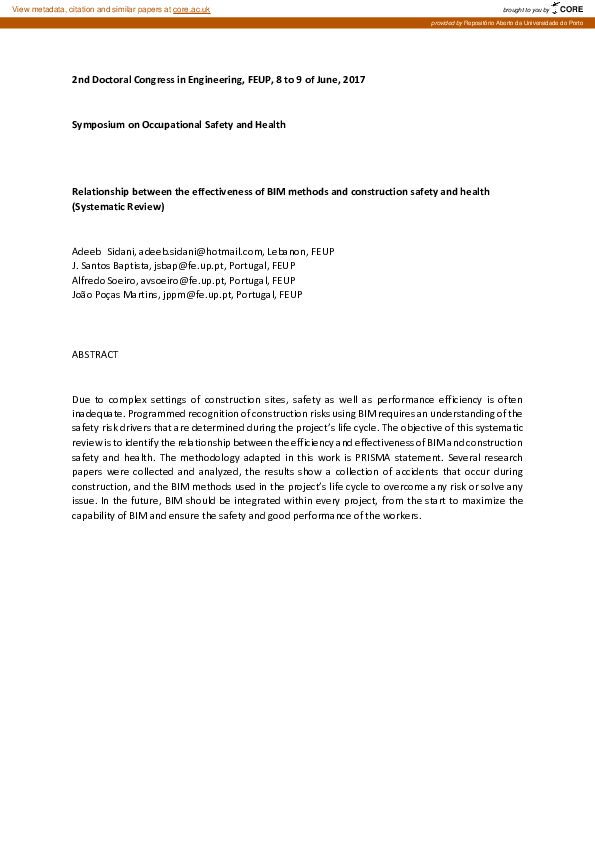 View metadata, citation and similar papers at core.ac.uk

brought to you by CORE

provided by Repositório Aberto da Universidade do Porto

2nd Doctoral Congress in Engineering, FEUP, 8 to 9 of June, 2017

Symposium on Occupational Safety and Health

Relationship between the effectiveness of BIM methods and construction safety and health (Systematic Review)

Adeeb Sidani, adeeb.sidani@hotmail.com, Lebanon, FEUP
J. Santos Baptista, jsbap@fe.up.pt, Portugal, FEUP
Alfredo Soeiro, avsoeiro@fe.up.pt, Portugal, FEUP
João Poças Martins, jppm@fe.up.pt, Portugal, FEUP

ABSTRACT

Due to complex settings of construction sites, safety as well as performance efficiency is often inadequate. Programmed recognition of construction risks using BIM requires an understanding of the safety risk drivers that are determined during the project's life cycle. The objective of this systematic review is to identify the relationship between the efficiency and effectiveness of BIM and construction safety and health. The methodology adapted in this work is PRISMA statement. Several research papers were collected and analyzed, the results show a collection of accidents that occur during construction, and the BIM methods used in the project's life cycle to overcome any risk or solve any issue. In the future, BIM should be integrated within every project, from the start to maximize the capability of BIM and ensure the safety and good performance of the workers.